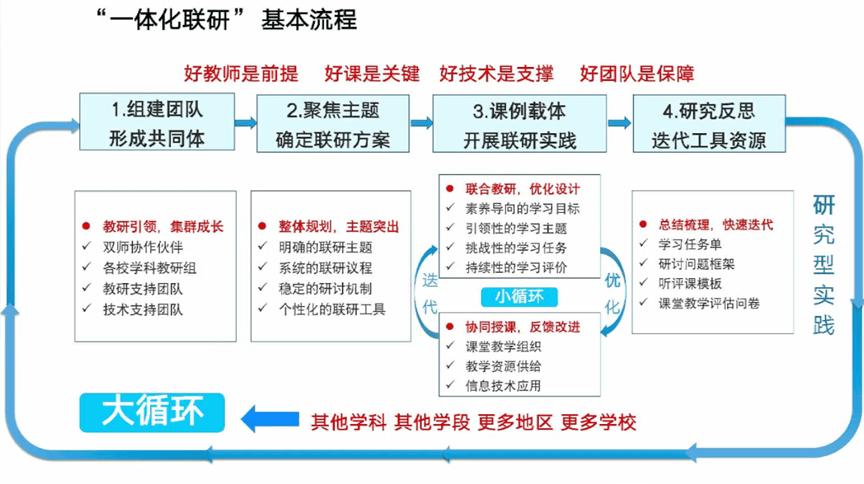 “一体化联研” 基本流程

好教师是前提　好课是关键　好技术是支撑　好团队是保障

1.组建团队
形成共同体

2.聚焦主题
确定联研方案

3.课例载体
开展联研实践

4.研究反思
迭代工具资源

● 教研引领，集群成长
✓ 双师协作伙伴
✓ 各校学科教研组
✓ 教研支持团队
✓ 技术支持团队

● 整体规划，主题突出
✓ 明确的联研主题
✓ 系统的联研议程
✓ 稳定的研讨机制
✓ 个性化的联研工具

● 联合教研，优化设计
✓ 素养导向的学习目标
✓ 引领性的学习主题
✓ 挑战性的学习任务
✓ 持续性的学习评价

迭代

小循环

优化

● 协同授课，反馈改进
✓ 课堂教学组织
✓ 教学资源供给
✓ 信息技术应用

● 总结梳理，快速迭代
✓ 学习任务单
✓ 研讨问题框架
✓ 听评课模板
✓ 课堂教学评估问卷

研究型实践

大循环

其他学科 其他学段 更多地区 更多学校